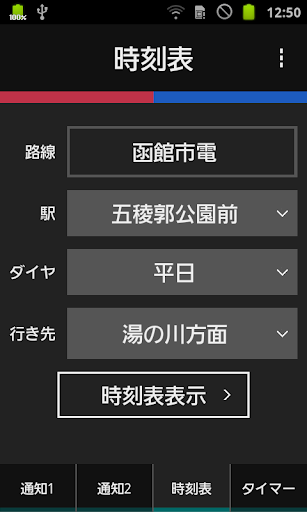 100% 12:50

時刻表

路線 函館市電

駅 五稜郭公園前

ダイヤ 平日

行き先 湯の川方面

時刻表表示 >

通知1 通知2 時刻表 タイマー